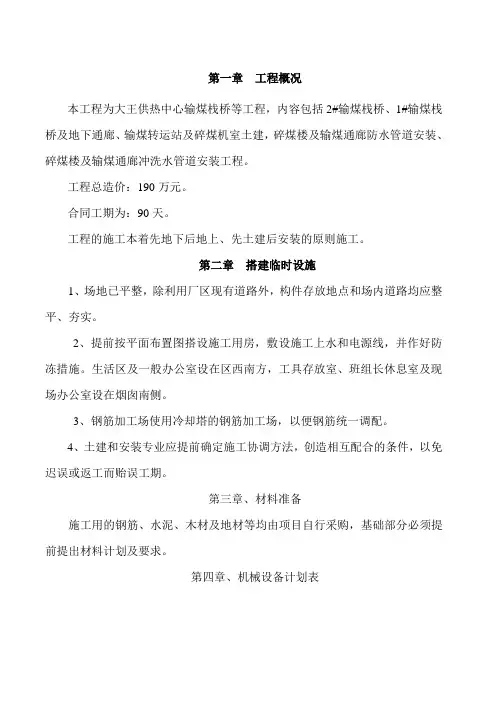 第一章　工程概况

本工程为大王供热中心输煤栈桥等工程，内容包括 2#输煤栈桥、1#输煤栈桥及地下通廊、输煤转运站及碎煤机室土建，碎煤楼及输煤通廊防水管道安装、碎煤楼及输煤通廊冲洗水管道安装工程。

工程总造价：190 万元。

合同工期为：90 天。

工程的施工本着先地下后地上、先土建后安装的原则施工。

第二章　搭建临时设施

1、场地已平整，除利用厂区现有道路外，构件存放地点和场内道路均应整平、夯实。

2、提前按平面布置图搭设施工用房，敷设施工上水和电源线，并作好防冻措施。生活区及一般办公室设在区西南方，工具存放室、班组长休息室及现场办公室设在烟囱南侧。

3、钢筋加工场使用冷却塔的钢筋加工场，以便钢筋统一调配。

4、土建和安装专业应提前确定施工协调方法，创造相互配合的条件，以免迟误或返工而贻误工期。

第三章、材料准备

施工用的钢筋、水泥、木材及地材等均由项目自行采购，基础部分必须提前提出材料计划及要求。

第四章、机械设备计划表